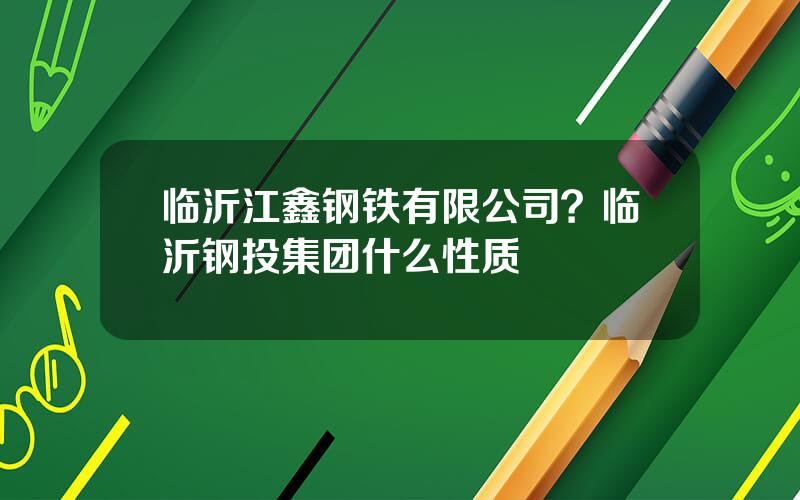 临沂江鑫钢铁有限公司？临沂钢投集团什么性质